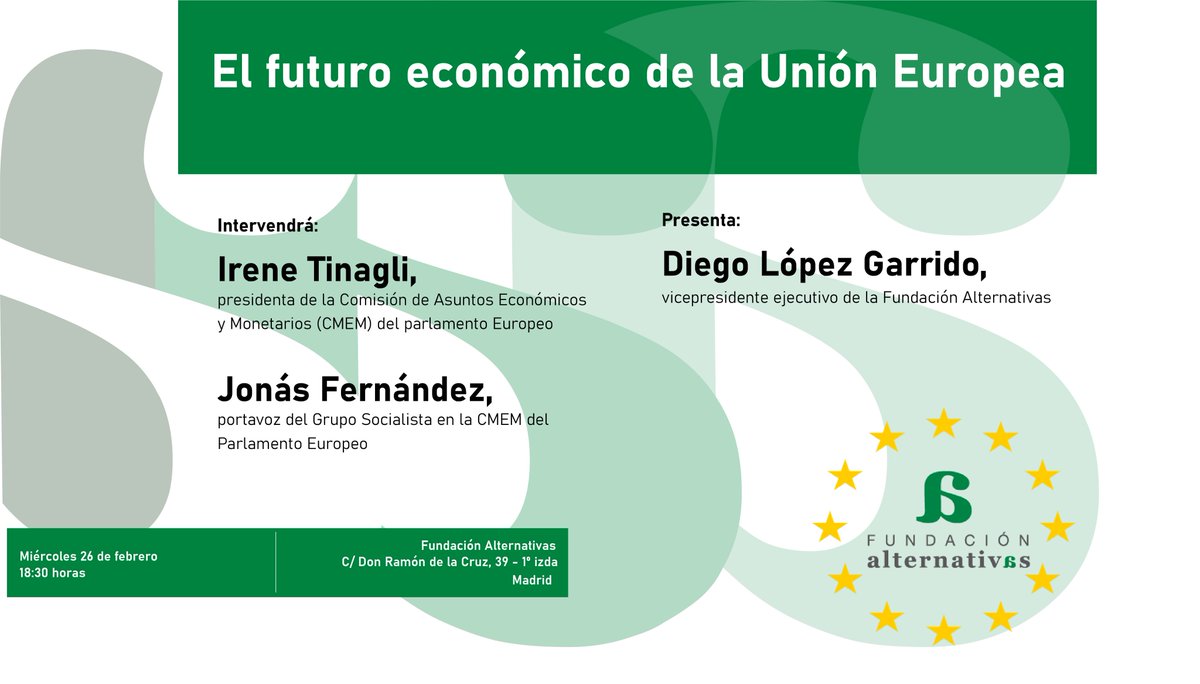 El futuro económico de la Unión Europea

Intervendrá:

Irene Tinagli,
presidenta de la Comisión de Asuntos Económicos y Monetarios (CMEM) del parlamento Europeo

Jonás Fernández,
portavoz del Grupo Socialista en la CMEM del Parlamento Europeo

Presenta:

Diego López Garrido,
vicepresidente ejecutivo de la Fundación Alternativas

Miércoles 26 de febrero
18:30 horas

Fundación Alternativas
C/ Don Ramón de la Cruz, 39 - 1º izda
Madrid

FUNDACIÓN
alternativas